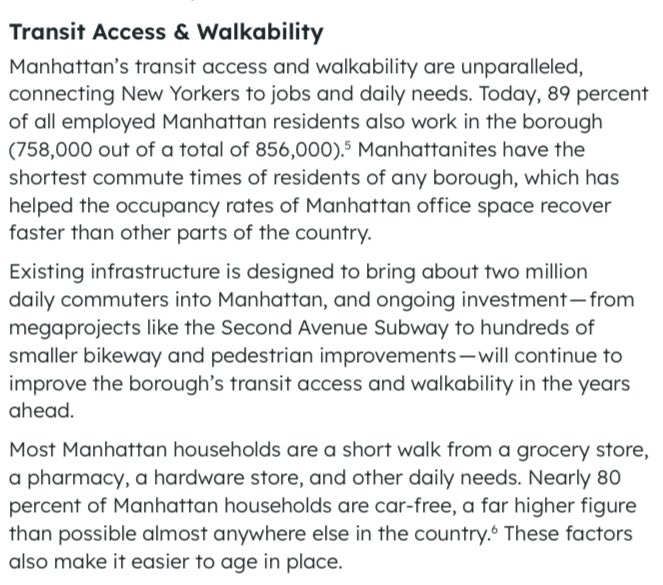 Transit Access & Walkability

Manhattan's transit access and walkability are unparalleled, connecting New Yorkers to jobs and daily needs. Today, 89 percent of all employed Manhattan residents also work in the borough (758,000 out of a total of 856,000).$^5$ Manhattanites have the shortest commute times of residents of any borough, which has helped the occupancy rates of Manhattan office space recover faster than other parts of the country.

Existing infrastructure is designed to bring about two million daily commuters into Manhattan, and ongoing investment—from megaprojects like the Second Avenue Subway to hundreds of smaller bikeway and pedestrian improvements—will continue to improve the borough's transit access and walkability in the years ahead.

Most Manhattan households are a short walk from a grocery store, a pharmacy, a hardware store, and other daily needs. Nearly 80 percent of Manhattan households are car-free, a far higher figure than possible almost anywhere else in the country.$^6$ These factors also make it easier to age in place.